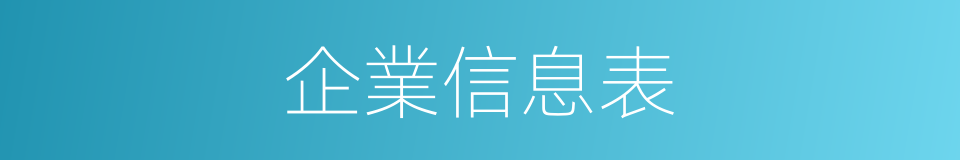 企業信息表